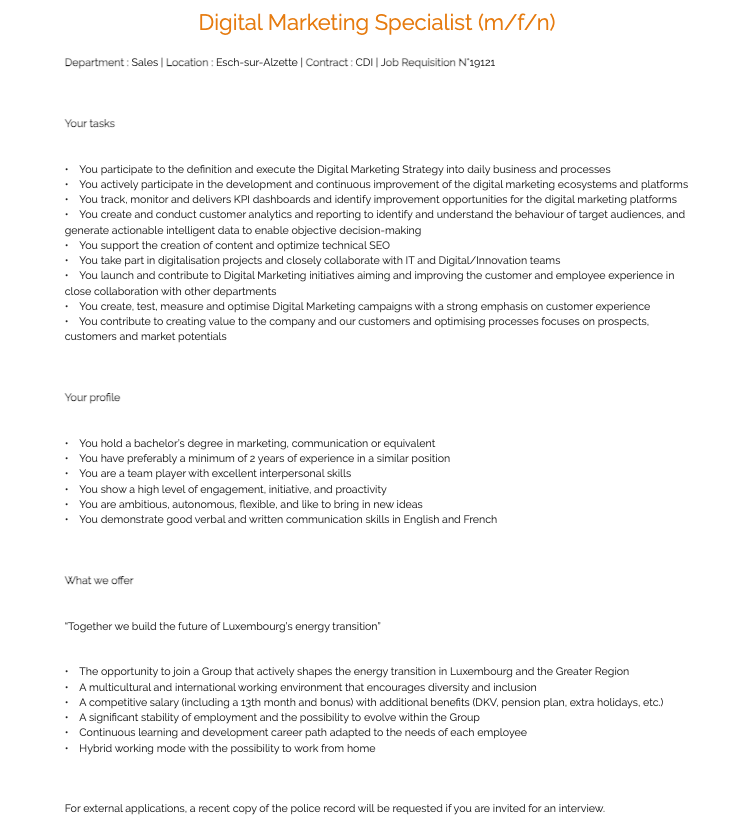 Digital Marketing Specialist (m/f/n)

Department : Sales | Location : Esch-sur-Alzette | Contract : CDI | Job Requisition N°19121

Your tasks

• You participate to the definition and execute the Digital Marketing Strategy into daily business and processes
• You actively participate in the development and continuous improvement of the digital marketing ecosystems and platforms
• You track, monitor and delivers KPI dashboards and identify improvement opportunities for the digital marketing platforms
• You create and conduct customer analytics and reporting to identify and understand the behaviour of target audiences, and generate actionable intelligent data to enable objective decision-making
• You support the creation of content and optimize technical SEO
• You take part in digitalisation projects and closely collaborate with IT and Digital/Innovation teams
• You launch and contribute to Digital Marketing initiatives aiming and improving the customer and employee experience in close collaboration with other departments
• You create, test, measure and optimise Digital Marketing campaigns with a strong emphasis on customer experience
• You contribute to creating value to the company and our customers and optimising processes focuses on prospects, customers and market potentials

Your profile

• You hold a bachelor's degree in marketing, communication or equivalent
• You have preferably a minimum of 2 years of experience in a similar position
• You are a team player with excellent interpersonal skills
• You show a high level of engagement, initiative, and proactivity
• You are ambitious, autonomous, flexible, and like to bring in new ideas
• You demonstrate good verbal and written communication skills in English and French

What we offer

"Together we build the future of Luxembourg's energy transition"

• The opportunity to join a Group that actively shapes the energy transition in Luxembourg and the Greater Region
• A multicultural and international working environment that encourages diversity and inclusion
• A competitive salary (including a 13th month and bonus) with additional benefits (DKV, pension plan, extra holidays, etc.)
• A significant stability of employment and the possibility to evolve within the Group
• Continuous learning and development career path adapted to the needs of each employee
• Hybrid working mode with the possibility to work from home

For external applications, a recent copy of the police record will be requested if you are invited for an interview.